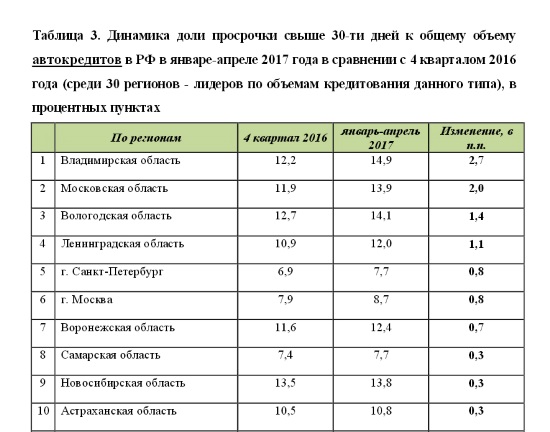 Таблица 3. Динамика доли просрочки свыше 30-ти дней к общему объему автокредитов в РФ в январе-апреле 2017 года в сравнении с 4 кварталом 2016 года (среди 30 регионов - лидеров по объемам кредитования данного типа), в процентных пунктах

| | По регионам | 4 квартал 2016 | январь-апрель 2017 | Изменение, в п.п. |
|---|---|---|---|---|
| 1 | Владимирская область | 12,2 | 14,9 | 2,7 |
| 2 | Московская область | 11,9 | 13,9 | 2,0 |
| 3 | Вологодская область | 12,7 | 14,1 | 1,4 |
| 4 | Ленинградская область | 10,9 | 12,0 | 1,1 |
| 5 | г. Санкт-Петербург | 6,9 | 7,7 | 0,8 |
| 6 | г. Москва | 7,9 | 8,7 | 0,8 |
| 7 | Воронежская область | 11,6 | 12,4 | 0,7 |
| 8 | Самарская область | 7,4 | 7,7 | 0,3 |
| 9 | Новосибирская область | 13,5 | 13,8 | 0,3 |
| 10 | Астраханская область | 10,5 | 10,8 | 0,3 |